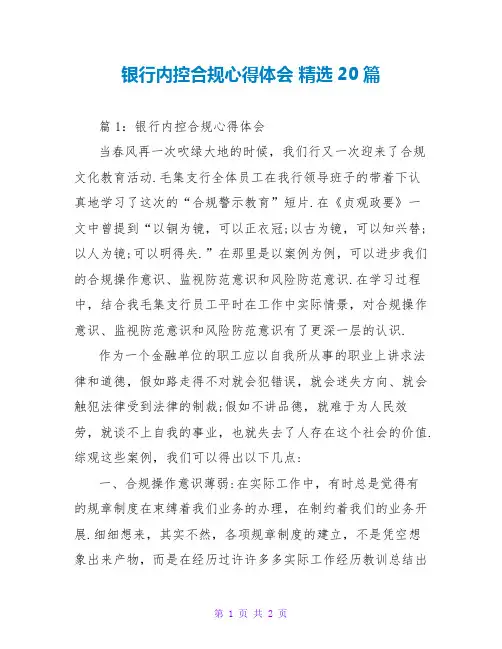 银行内控合规心得体会 精选 20 篇

篇 1：银行内控合规心得体会

当春风再一次吹绿大地的时候，我们行又一次迎来了合规文化教育活动.毛集支行全体员工在我行领导班子的带着下认真地学习了这次的“合规警示教育”短片.在《贞观政要》一文中曾提到“以铜为镜，可以正衣冠;以古为镜，可以知兴替;以人为镜;可以明得失.”在那里是以案例为例，可以进步我们的合规操作意识、监视防范意识和风险防范意识.在学习过程中，结合我毛集支行员工平时在工作中实际情景，对合规操作意识、监视防范意识和风险防范意识有了更深一层的认识.

作为一个金融单位的职工应以自我所从事的职业上讲求法律和道德，假如路走得不对就会犯错误，就会迷失方向、就会触犯法律受到法律的制裁;假如不讲品德，就难于为人民效劳，就谈不上自我的事业，也就失去了人存在这个社会的价值.综观这些案例，我们可以得出以下几点:

一、合规操作意识薄弱:在实际工作中，有时总是觉得有的规章制度在束缚着我们业务的办理，在制约着我们的业务开展.细细想来，其实不然，各项规章制度的建立，不是凭空想象出来产物，而是在经历过许许多多实际工作经历教训总结出

第 1 页 共 2 页